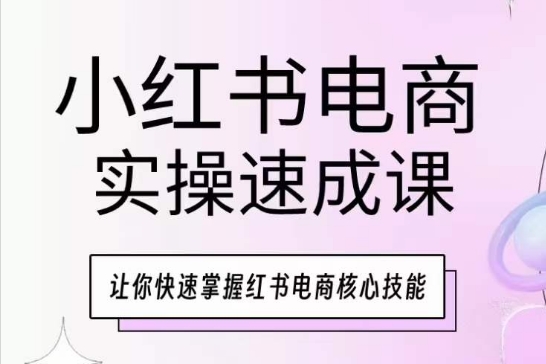 小红书电商
实操速成课

让你快速掌握红书电商核心技能